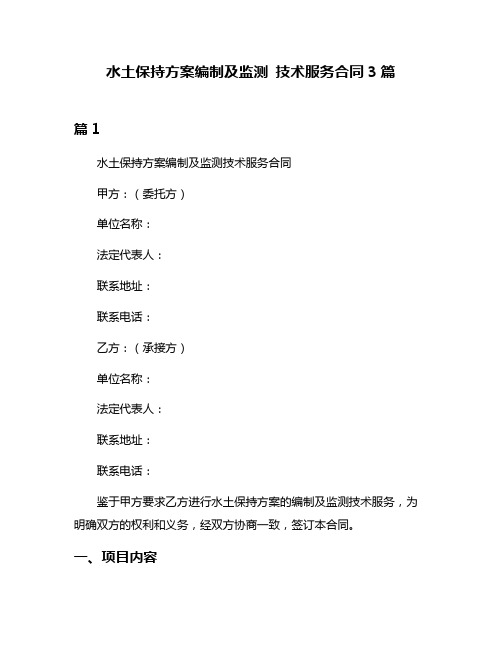 水土保持方案编制及监测 技术服务合同 3 篇

篇 1

水土保持方案编制及监测技术服务合同

甲方：（委托方）

单位名称：

法定代表人：

联系地址：

联系电话：

乙方：（承接方）

单位名称：

法定代表人：

联系地址：

联系电话：

鉴于甲方要求乙方进行水土保持方案的编制及监测技术服务，为明确双方的权利和义务，经双方协商一致，签订本合同。

一、项目内容